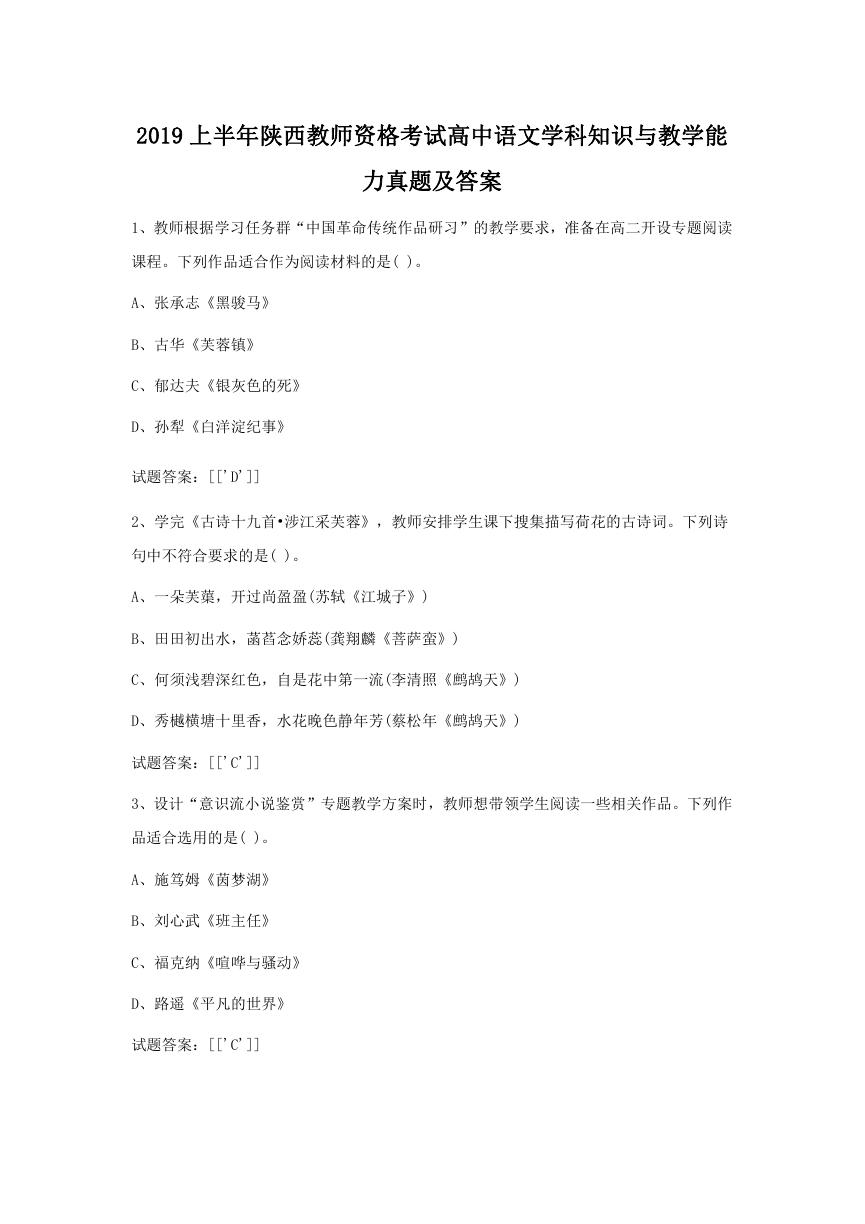 2019上半年陕西教师资格考试高中语文学科知识与教学能力真题及答案

1、教师根据学习任务群“中国革命传统作品研习”的教学要求，准备在高二开设专题阅读课程。下列作品适合作为阅读材料的是( )。

A、张承志《黑骏马》

B、古华《芙蓉镇》

C、郁达夫《银灰色的死》

D、孙犁《白洋淀纪事》

试题答案：[['D']]

2、学完《古诗十九首•涉江采芙蓉》，教师安排学生课下搜集描写荷花的古诗词。下列诗句中不符合要求的是( )。

A、一朵芙蕖，开过尚盈盈(苏轼《江城子》)

B、田田初出水，菡萏念娇蕊(龚翔麟《菩萨蛮》)

C、何须浅碧深红色，自是花中第一流(李清照《鹧鸪天》)

D、秀樾横塘十里香，水花晚色静年芳(蔡松年《鹧鸪天》)

试题答案：[['C']]

3、设计“意识流小说鉴赏”专题教学方案时，教师想带领学生阅读一些相关作品。下列作品适合选用的是( )。

A、施笃姆《茵梦湖》

B、刘心武《班主任》

C、福克纳《喧哗与骚动》

D、路遥《平凡的世界》

试题答案：[['C']]